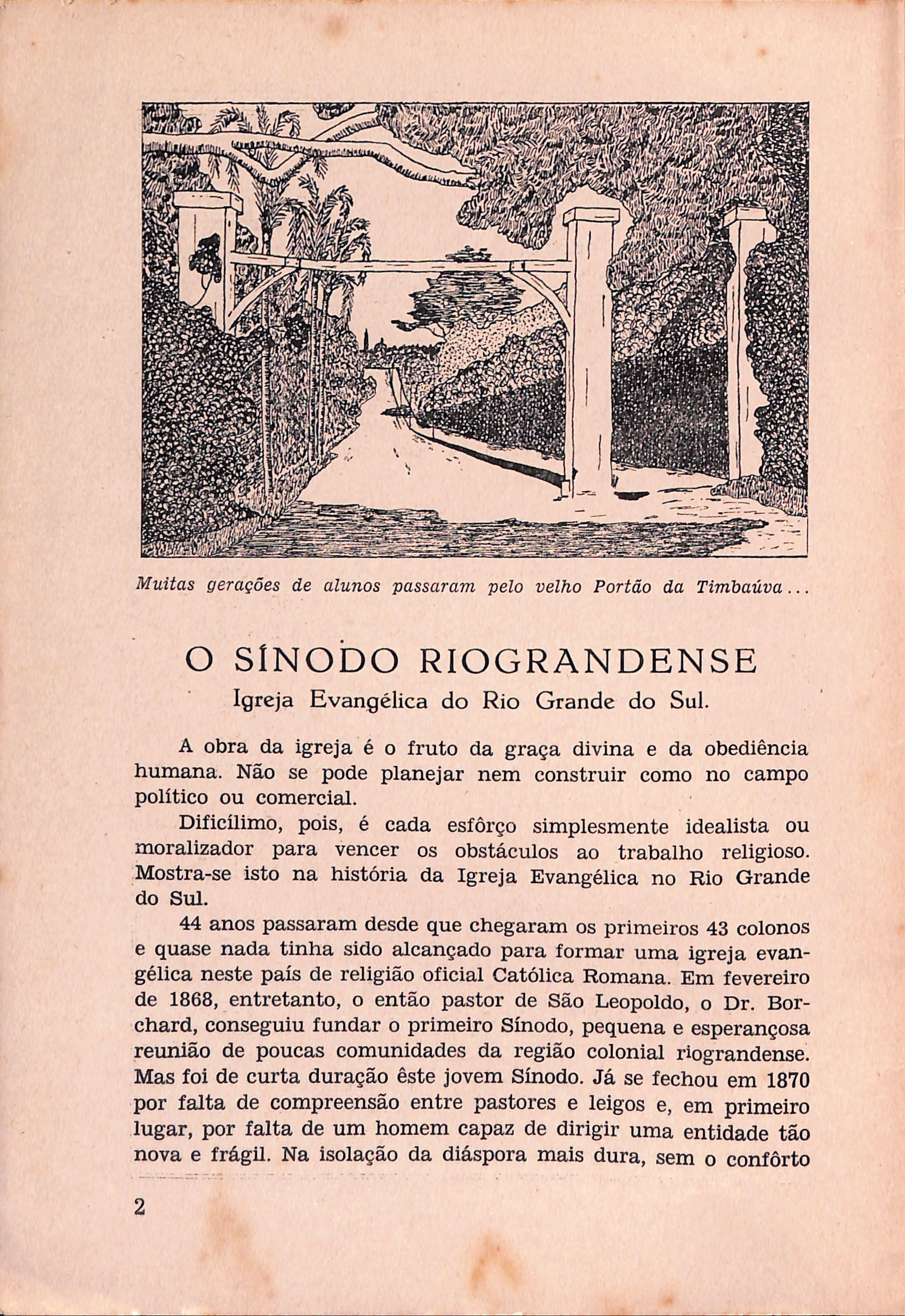 Muitas gerações de alunos passaram pelo velho Portão da Timbaúva...

O SÍNODO RIOGRANDENSE
Igreja Evangélica do Rio Grande do Sul.

A obra da igreja é o fruto da graça divina e da obediência humana. Não se pode planejar nem construir como no campo político ou comercial.

Dificílimo, pois, é cada esfôrço simplesmente idealista ou moralizador para vencer os obstáculos ao trabalho religioso. Mostra-se isto na história da Igreja Evangélica no Rio Grande do Sul.

44 anos passaram desde que chegaram os primeiros 43 colonos e quase nada tinha sido alcançado para formar uma igreja evangélica neste país de religião oficial Católica Romana. Em fevereiro de 1868, entretanto, o então pastor de São Leopoldo, o Dr. Borchard, conseguiu fundar o primeiro Sínodo, pequena e esperançosa reunião de poucas comunidades da região colonial riograndense. Mas foi de curta duração êste jovem Sínodo. Já se fechou em 1870 por falta de compreensão entre pastores e leigos e, em primeiro lugar, por falta de um homem capaz de dirigir uma entidade tão nova e frágil. Na isolação da diáspora mais dura, sem o confôrto

2